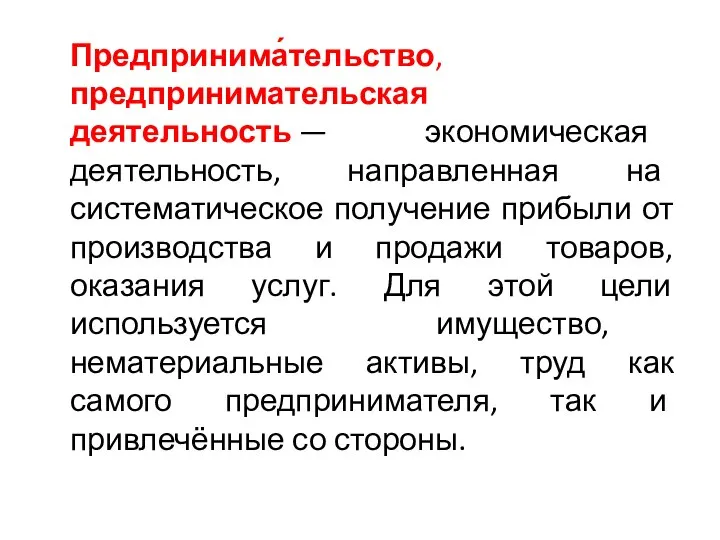 Предпринима́тельство, предпринимательская деятельность — экономическая деятельность, направленная на систематическое получение прибыли от производства и продажи товаров, оказания услуг. Для этой цели используется имущество, нематериальные активы, труд как самого предпринимателя, так и привлечённые со стороны.